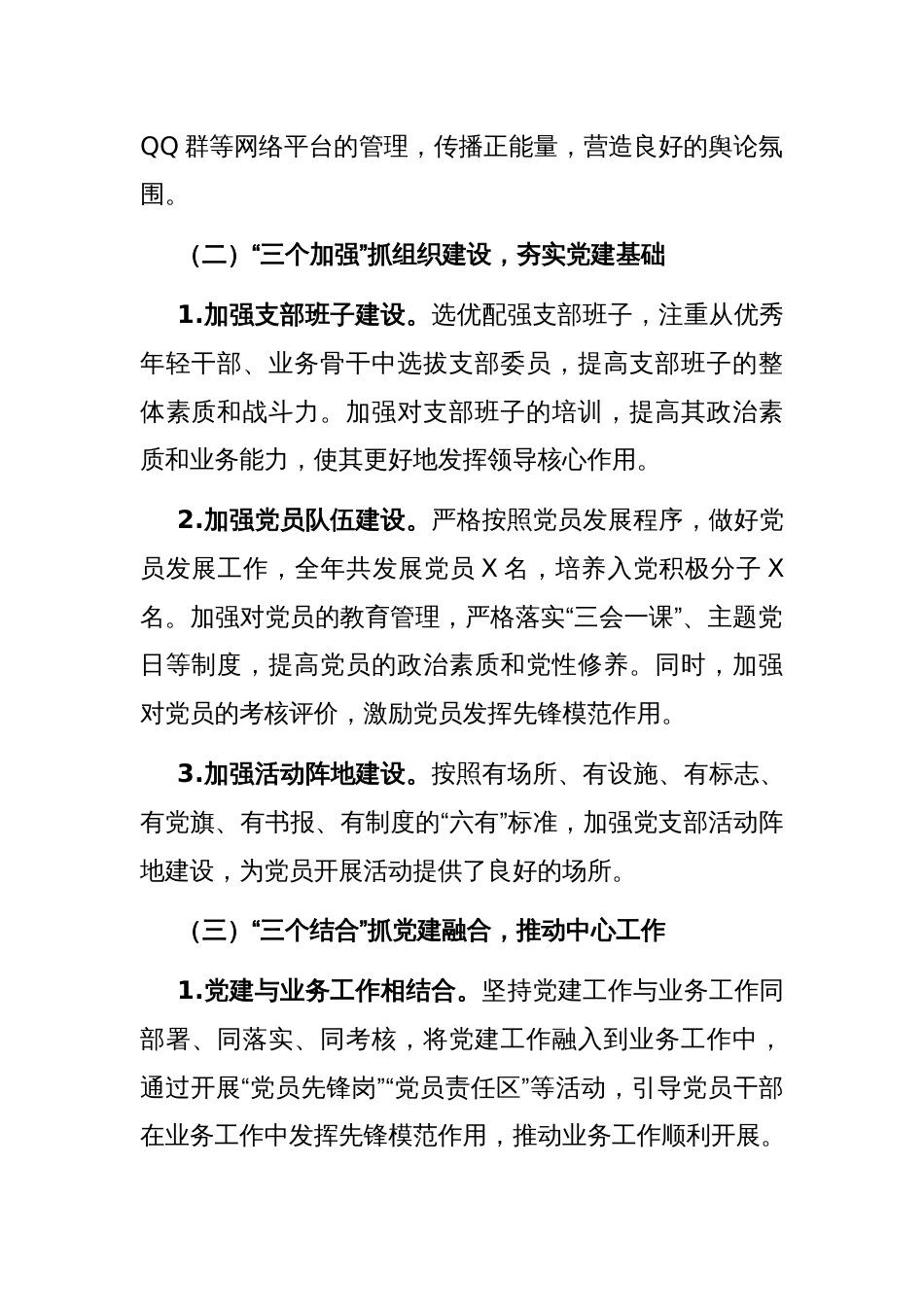 QQ 群等网络平台的管理，传播正能量，营造良好的舆论氛围。

（二）“三个加强”抓组织建设，夯实党建基础

1.加强支部班子建设。选优配强支部班子，注重从优秀年轻干部、业务骨干中选拔支部委员，提高支部班子的整体素质和战斗力。加强对支部班子的培训，提高其政治素质和业务能力，使其更好地发挥领导核心作用。

2.加强党员队伍建设。严格按照党员发展程序，做好党员发展工作，全年共发展党员 X 名，培养入党积极分子 X 名。加强对党员的教育管理，严格落实“三会一课”、主题党日等制度，提高党员的政治素质和党性修养。同时，加强对党员的考核评价，激励党员发挥先锋模范作用。

3.加强活动阵地建设。按照有场所、有设施、有标志、有党旗、有书报、有制度的“六有”标准，加强党支部活动阵地建设，为党员开展活动提供了良好的场所。

（三）“三个结合”抓党建融合，推动中心工作

1.党建与业务工作相结合。坚持党建工作与业务工作同部署、同落实、同考核，将党建工作融入到业务工作中，通过开展“党员先锋岗”“党员责任区”等活动，引导党员干部在业务工作中发挥先锋模范作用，推动业务工作顺利开展。